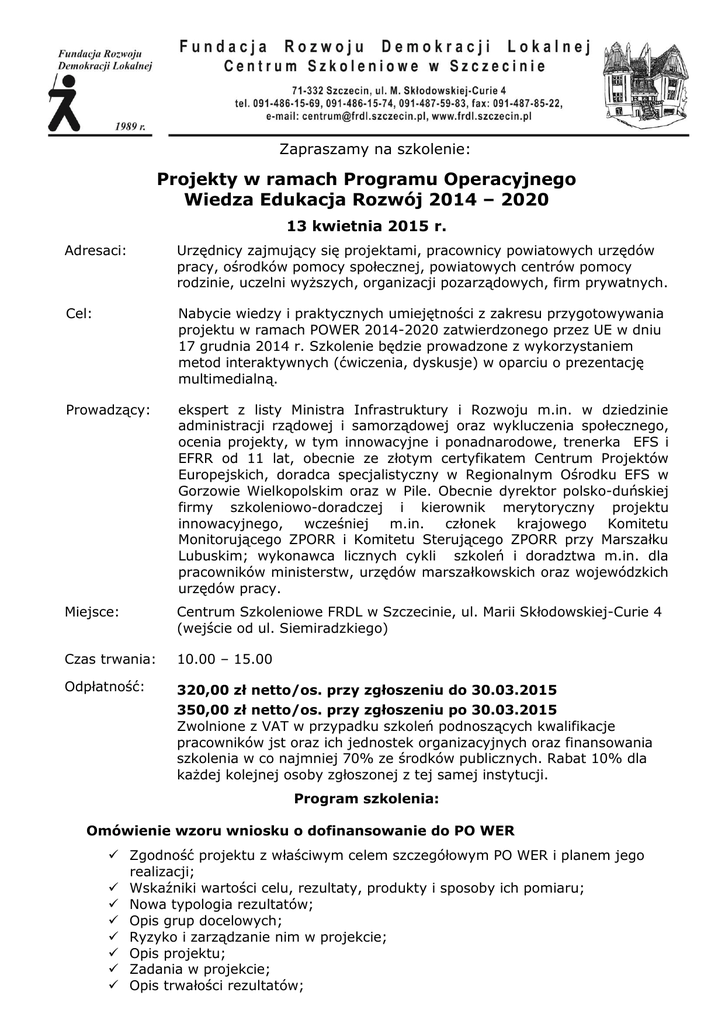 Fundacja Rozwoju Demokracji Lokalnej

1989 r.

Fundacja Rozwoju Demokracji Lokalnej
Centrum Szkoleniowe w Szczecinie

71-332 Szczecin, ul. M. Skłodowskiej-Curie 4
tel. 091-486-15-69, 091-486-15-74, 091-487-59-83, fax: 091-487-85-22,
e-mail: centrum@frdl.szczecin.pl, www.frdl.szczecin.pl

Zapraszamy na szkolenie:

Projekty w ramach Programu Operacyjnego Wiedza Edukacja Rozwój 2014 – 2020

13 kwietnia 2015 r.

Adresaci: Urzędnicy zajmujący się projektami, pracownicy powiatowych urzędów pracy, ośrodków pomocy społecznej, powiatowych centrów pomocy rodzinie, uczelni wyższych, organizacji pozarządowych, firm prywatnych.

Cel: Nabycie wiedzy i praktycznych umiejętności z zakresu przygotowywania projektu w ramach POWER 2014-2020 zatwierdzonego przez UE w dniu 17 grudnia 2014 r. Szkolenie będzie prowadzone z wykorzystaniem metod interaktywnych (ćwiczenia, dyskusje) w oparciu o prezentację multimedialną.

Prowadzący: ekspert z listy Ministra Infrastruktury i Rozwoju m.in. w dziedzinie administracji rządowej i samorządowej oraz wykluczenia społecznego, ocenia projekty, w tym innowacyjne i ponadnarodowe, trenerka EFS i EFRR od 11 lat, obecnie ze złotym certyfikatem Centrum Projektów Europejskich, doradca specjalistyczny w Regionalnym Ośrodku EFS w Gorzowie Wielkopolskim oraz w Pile. Obecnie dyrektor polsko-duńskiej firmy szkoleniowo-doradczej i kierownik merytoryczny projektu innowacyjnego, wcześniej m.in. członek krajowego Komitetu Monitorującego ZPORR i Komitetu Sterującego ZPORR przy Marszałku Lubuskim; wykonawca licznych cykli szkoleń i doradztwa m.in. dla pracowników ministerstw, urzędów marszałkowskich oraz wojewódzkich urzędów pracy.

Miejsce: Centrum Szkoleniowe FRDL w Szczecinie, ul. Marii Skłodowskiej-Curie 4 (wejście od ul. Siemiradzkiego)

Czas trwania: 10.00 – 15.00

Odpłatność: 320,00 zł netto/os. przy zgłoszeniu do 30.03.2015
350,00 zł netto/os. przy zgłoszeniu po 30.03.2015
Zwolnione z VAT w przypadku szkoleń podnoszących kwalifikacje pracowników jst oraz ich jednostek organizacyjnych oraz finansowania szkolenia w co najmniej 70% ze środków publicznych. Rabat 10% dla każdej kolejnej osoby zgłoszonej z tej samej instytucji.

Program szkolenia:

Omówienie wzoru wniosku o dofinansowanie do PO WER

✓ Zgodność projektu z właściwym celem szczegółowym PO WER i planem jego realizacji;
✓ Wskaźniki wartości celu, rezultaty, produkty i sposoby ich pomiaru;
✓ Nowa typologia rezultatów;
✓ Opis grup docelowych;
✓ Ryzyko i zarządzanie nim w projekcie;
✓ Opis projektu;
✓ Zadania w projekcie;
✓ Opis trwałości rezultatów;